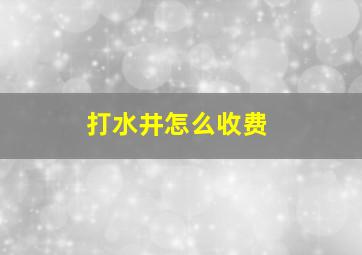 打水井怎么收费